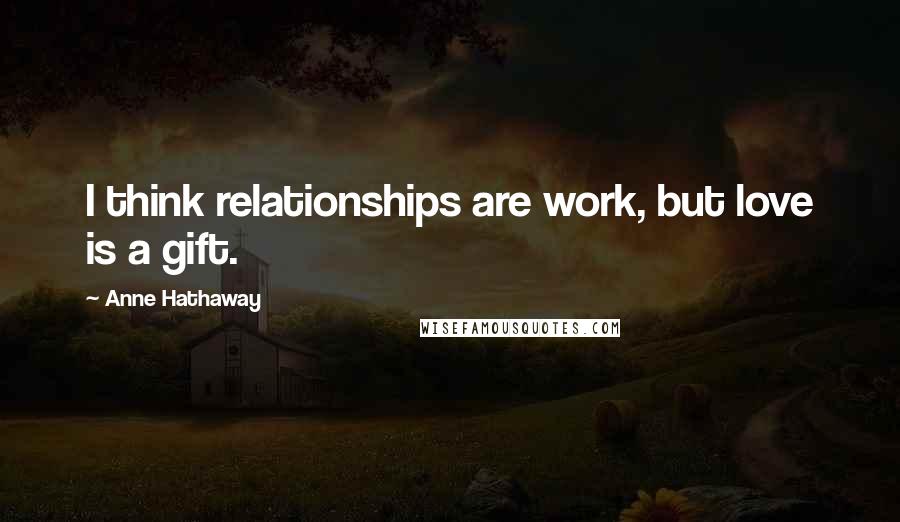 I think relationships are work, but love is a gift.

~ Anne Hathaway

WISEFAMOUSQUOTES.COM